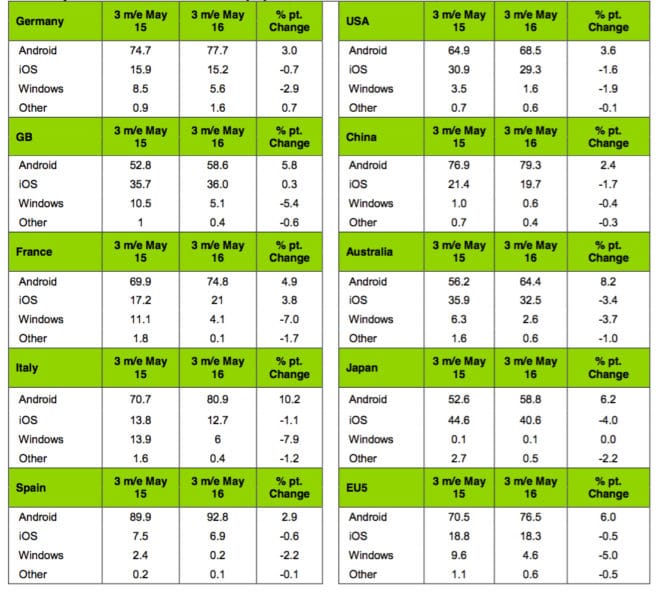 | Germany | 3 m/e May 15 | 3 m/e May 16 | % pt. Change |
|---|---|---|---|
| Android | 74.7 | 77.7 | 3.0 |
| iOS | 15.9 | 15.2 | -0.7 |
| Windows | 8.5 | 5.6 | -2.9 |
| Other | 0.9 | 1.6 | 0.7 |
| GB | 3 m/e May 15 | 3 m/e May 16 | % pt. Change |
| Android | 52.8 | 58.6 | 5.8 |
| iOS | 35.7 | 36.0 | 0.3 |
| Windows | 10.5 | 5.1 | -5.4 |
| Other | 1 | 0.4 | -0.6 |
| France | 3 m/e May 15 | 3 m/e May 16 | % pt. Change |
| Android | 69.9 | 74.8 | 4.9 |
| iOS | 17.2 | 21 | 3.8 |
| Windows | 11.1 | 4.1 | -7.0 |
| Other | 1.8 | 0.1 | -1.7 |
| Italy | 3 m/e May 15 | 3 m/e May 16 | % pt. Change |
| Android | 70.7 | 80.9 | 10.2 |
| iOS | 13.8 | 12.7 | -1.1 |
| Windows | 13.9 | 6 | -7.9 |
| Other | 1.6 | 0.4 | -1.2 |
| Spain | 3 m/e May 15 | 3 m/e May 16 | % pt. Change |
| Android | 89.9 | 92.8 | 2.9 |
| iOS | 7.5 | 6.9 | -0.6 |
| Windows | 2.4 | 0.2 | -2.2 |
| Other | 0.2 | 0.1 | -0.1 |

| USA | 3 m/e May 15 | 3 m/e May 16 | % pt. Change |
|---|---|---|---|
| Android | 64.9 | 68.5 | 3.6 |
| iOS | 30.9 | 29.3 | -1.6 |
| Windows | 3.5 | 1.6 | -1.9 |
| Other | 0.7 | 0.6 | -0.1 |
| China | 3 m/e May 15 | 3 m/e May 16 | % pt. Change |
| Android | 76.9 | 79.3 | 2.4 |
| iOS | 21.4 | 19.7 | -1.7 |
| Windows | 1.0 | 0.6 | -0.4 |
| Other | 0.7 | 0.4 | -0.3 |
| Australia | 3 m/e May 15 | 3 m/e May 16 | % pt. Change |
| Android | 56.2 | 64.4 | 8.2 |
| iOS | 35.9 | 32.5 | -3.4 |
| Windows | 6.3 | 2.6 | -3.7 |
| Other | 1.6 | 0.6 | -1.0 |
| Japan | 3 m/e May 15 | 3 m/e May 16 | % pt. Change |
| Android | 52.6 | 58.8 | 6.2 |
| iOS | 44.6 | 40.6 | -4.0 |
| Windows | 0.1 | 0.1 | 0.0 |
| Other | 2.7 | 0.5 | -2.2 |
| EU5 | 3 m/e May 15 | 3 m/e May 16 | % pt. Change |
| Android | 70.5 | 76.5 | 6.0 |
| iOS | 18.8 | 18.3 | -0.5 |
| Windows | 9.6 | 4.6 | -5.0 |
| Other | 1.1 | 0.6 | -0.5 |